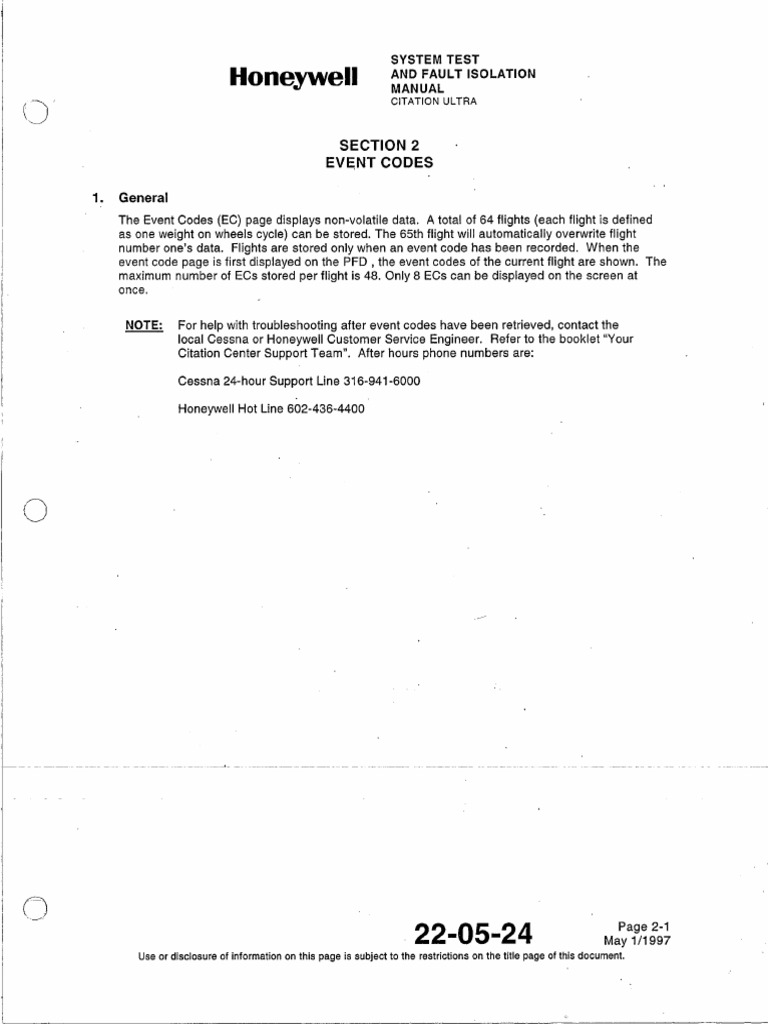 Honeywell

SYSTEM TEST
AND FAULT ISOLATION
MANUAL
CITATION ULTRA

SECTION 2
EVENT CODES

1. General

The Event Codes (EC) page displays non-volatile data. A total of 64 flights (each flight is defined as one weight on wheels cycle) can be stored. The 65th flight will automatically overwrite flight number one's data. Flights are stored only when an event code has been recorded. When the event code page is first displayed on the PFD , the event codes of the current flight are shown. The maximum number of ECs stored per flight is 48. Only 8 ECs can be displayed on the screen at once.

NOTE: For help with troubleshooting after event codes have been retrieved, contact the local Cessna or Honeywell Customer Service Engineer. Refer to the booklet "Your Citation Center Support Team". After hours phone numbers are:

Cessna 24-hour Support Line 316-941-6000

Honeywell Hot Line 602-436-4400

22-05-24

Page 2-1
May 1/1997

Use or disclosure of information on this page is subject to the restrictions on the title page of this document.